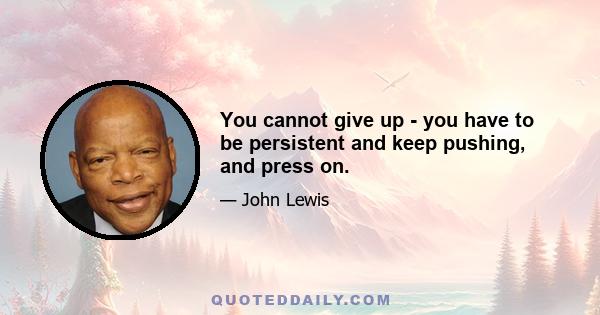 You cannot give up - you have to be persistent and keep pushing, and press on.

— John Lewis

QUOTEDDAILY.COM